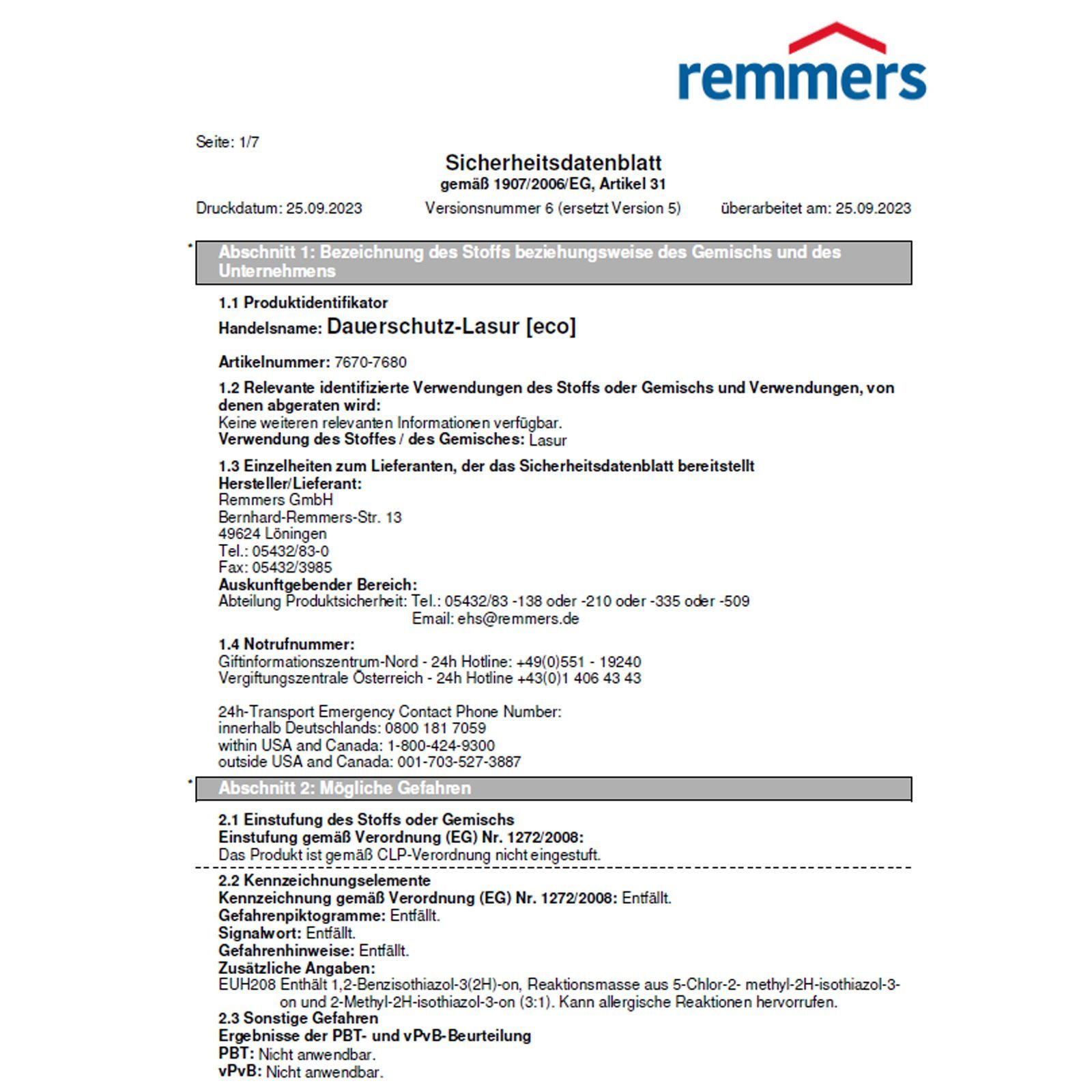 remmers

Seite: 1/7

Sicherheitsdatenblatt
gemäß 1907/2006/EG, Artikel 31

Druckdatum: 25.09.2023 Versionsnummer 6 (ersetzt Version 5) überarbeitet am: 25.09.2023

* Abschnitt 1: Bezeichnung des Stoffs beziehungsweise des Gemischs und des Unternehmens

1.1 Produktidentifikator
Handelsname: Dauerschutz-Lasur [eco]

Artikelnummer: 7670-7680

1.2 Relevante identifizierte Verwendungen des Stoffs oder Gemischs und Verwendungen, von denen abgeraten wird:
Keine weiteren relevanten Informationen verfügbar.
Verwendung des Stoffes / des Gemisches: Lasur

1.3 Einzelheiten zum Lieferanten, der das Sicherheitsdatenblatt bereitstellt
Hersteller/Lieferant:
Remmers GmbH
Bernhard-Remmers-Str. 13
49624 Löningen
Tel.: 05432/83-0
Fax: 05432/3985
Auskunftgebender Bereich:
Abteilung Produktsicherheit: Tel.: 05432/83 -138 oder -210 oder -335 oder -509
Email: ehs@remmers.de

1.4 Notrufnummer:
Giftinformationszentrum-Nord - 24h Hotline: +49(0)551 - 19240
Vergiftungszentrale Österreich - 24h Hotline +43(0)1 406 43 43

24h-Transport Emergency Contact Phone Number:
innerhalb Deutschlands: 0800 181 7059
within USA and Canada: 1-800-424-9300
outside USA and Canada: 001-703-527-3887

* Abschnitt 2: Mögliche Gefahren

2.1 Einstufung des Stoffs oder Gemischs
Einstufung gemäß Verordnung (EG) Nr. 1272/2008:
Das Produkt ist gemäß CLP-Verordnung nicht eingestuft.

2.2 Kennzeichnungselemente
Kennzeichnung gemäß Verordnung (EG) Nr. 1272/2008: Entfällt.
Gefahrenpiktogramme: Entfällt.
Signalwort: Entfällt.
Gefahrenhinweise: Entfällt.
Zusätzliche Angaben:
EUH208 Enthält 1,2-Benzisothiazol-3(2H)-on, Reaktionsmasse aus 5-Chlor-2- methyl-2H-isothiazol-3-on und 2-Methyl-2H-isothiazol-3-on (3:1). Kann allergische Reaktionen hervorrufen.
2.3 Sonstige Gefahren
Ergebnisse der PBT- und vPvB-Beurteilung
PBT: Nicht anwendbar.
vPvB: Nicht anwendbar.